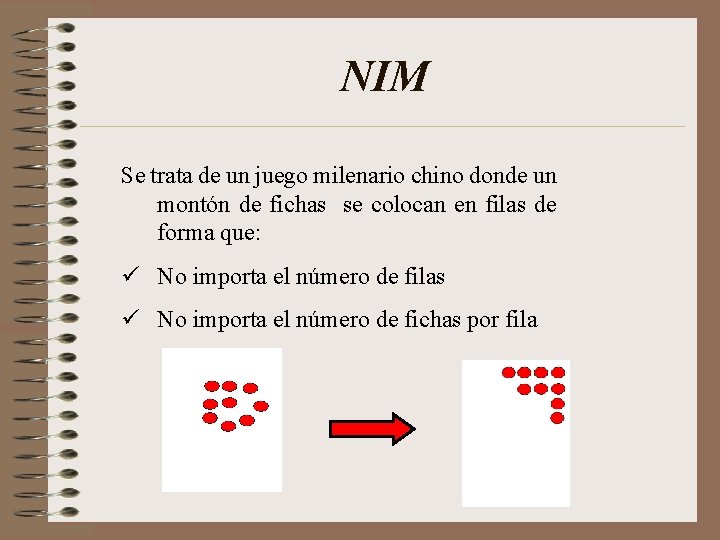 NIM

Se trata de un juego milenario chino donde un montón de fichas se colocan en filas de forma que:

✓ No importa el número de filas

✓ No importa el número de fichas por fila